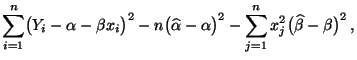 $\sum_{i=1}^{n}\left(Y_i-\alpha-\beta x_i\right)^2-n\left(\widehat{\alpha}-\alpha\right)^2-\sum_{j=1}^{n}x_j^2\left(\widehat{\beta}-\beta\right)^2,$